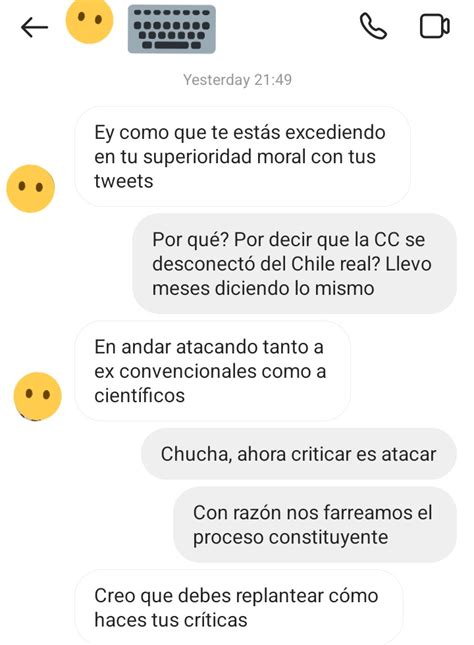 Yesterday 21:49

Ey como que te estás excediendo en tu superioridad moral con tus tweets

Por qué? Por decir que la CC se desconectó del Chile real? Llevo meses diciendo lo mismo

En andar atacando tanto a ex convencionales como a científicos

Chucha, ahora criticar es atacar

Con razón nos farreamos el proceso constituyente

Creo que debes replantear cómo haces tus críticas